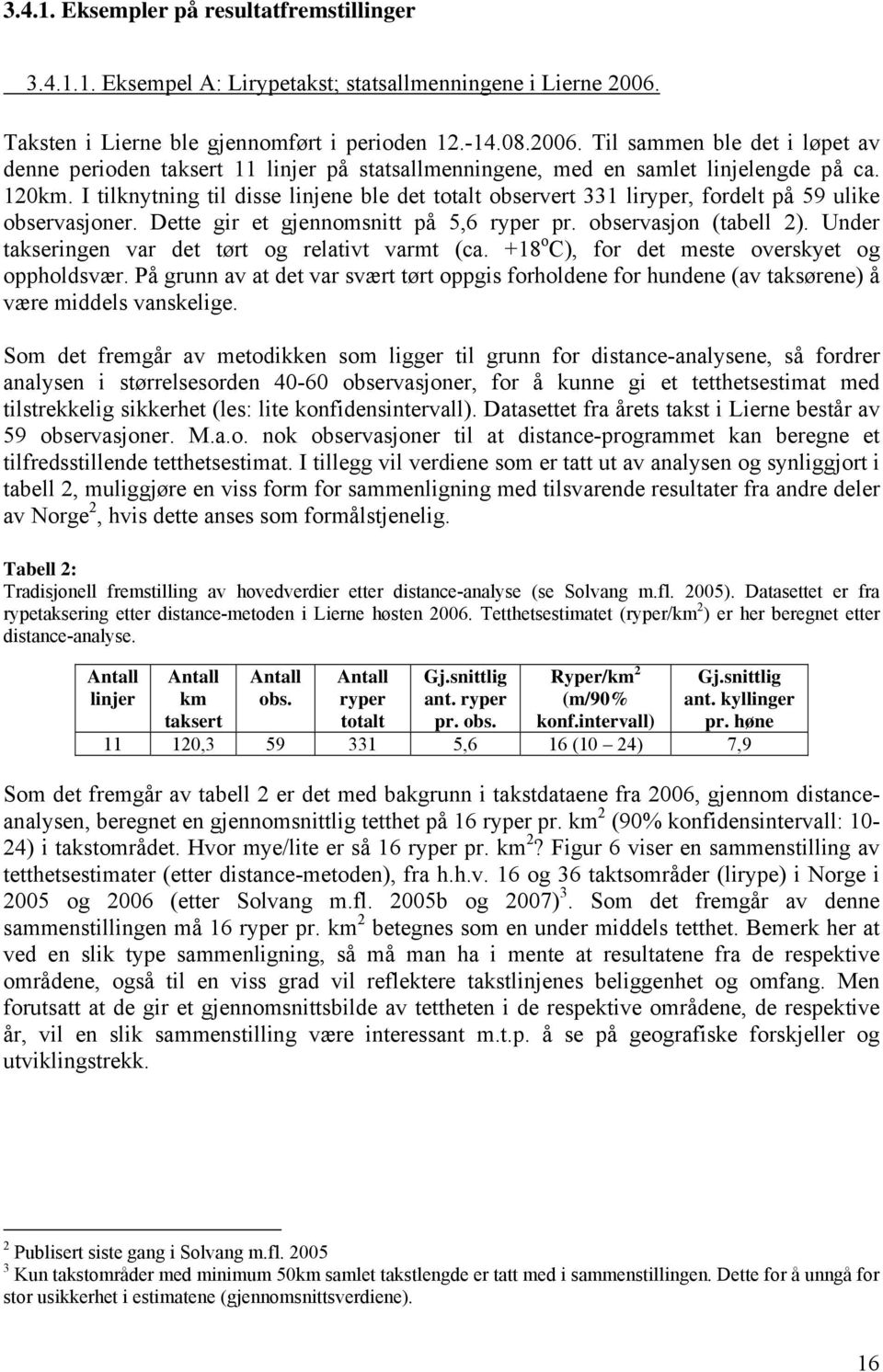 3.4.1. Eksempler på resultatfremstillinger

3.4.1.1. Eksempel A: Lirypetakst; statsallmenningene i Lierne 2006.

Taksten i Lierne ble gjennomført i perioden 12.-14.08.2006. Til sammen ble det i løpet av denne perioden taksert 11 linjer på statsallmenningene, med en samlet linjelengde på ca. 120km. I tilknytning til disse linjene ble det totalt observert 331 liryper, fordelt på 59 ulike observasjoner. Dette gir et gjennomsnitt på 5,6 ryper pr. observasjon (tabell 2). Under takseringen var det tørt og relativt varmt (ca. +18$^o$C), for det meste overskyet og oppholdsvær. På grunn av at det var svært tørt oppgis forholdene for hundene (av taksørene) å være middels vanskelige.

Som det fremgår av metodikken som ligger til grunn for distance-analysene, så fordrer analysen i størrelsesorden 40-60 observasjoner, for å kunne gi et tetthetsestimat med tilstrekkelig sikkerhet (les: lite konfidensintervall). Datasettet fra årets takst i Lierne består av 59 observasjoner. M.a.o. nok observasjoner til at distance-programmet kan beregne et tilfredsstillende tetthetsestimat. I tillegg vil verdiene som er tatt ut av analysen og synliggjort i tabell 2, muliggjøre en viss form for sammenligning med tilsvarende resultater fra andre deler av Norge$^2$, hvis dette anses som formålstjenelig.

Tabell 2:
Tradisjonell fremstilling av hovedverdier etter distance-analyse (se Solvang m.fl. 2005). Datasettet er fra rypetaksering etter distance-metoden i Lierne høsten 2006. Tetthetsestimatet (ryper/km$^2$) er her beregnet etter distance-analyse.

| Antall linjer | Antall km taksert | Antall obs. | Antall ryper totalt | Gj.snittlig ant. ryper pr. obs. | Ryper/km$^2$ (m/90% konf.intervall) | Gj.snittlig ant. kyllinger pr. høne |
|---|---|---|---|---|---|---|
| 11 | 120,3 | 59 | 331 | 5,6 | 16 (10 – 24) | 7,9 |

Som det fremgår av tabell 2 er det med bakgrunn i takstdataene fra 2006, gjennom distance-analysen, beregnet en gjennomsnittlig tetthet på 16 ryper pr. km$^2$ (90% konfidensintervall: 10-24) i takstområdet. Hvor mye/lite er så 16 ryper pr. km$^2$? Figur 6 viser en sammenstilling av tetthetsestimater (etter distance-metoden), fra h.h.v. 16 og 36 taktsområder (lirype) i Norge i 2005 og 2006 (etter Solvang m.fl. 2005b og 2007)$^3$. Som det fremgår av denne sammenstillingen må 16 ryper pr. km$^2$ betegnes som en under middels tetthet. Bemerk her at ved en slik type sammenligning, så må man ha i mente at resultatene fra de respektive områdene, også til en viss grad vil reflektere takstlinjenes beliggenhet og omfang. Men forutsatt at de gir et gjennomsnittsbilde av tettheten i de respektive områdene, de respektive år, vil en slik sammenstilling være interessant m.t.p. å se på geografiske forskjeller og utviklingstrekk.

$^2$ Publisert siste gang i Solvang m.fl. 2005
$^3$ Kun takstområder med minimum 50km samlet takstlengde er tatt med i sammenstillingen. Dette for å unngå for stor usikkerhet i estimatene (gjennomsnittsverdiene).

16